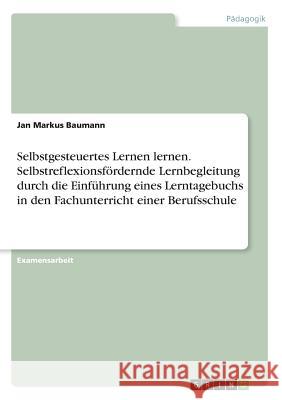 Pädagogik

Jan Markus Baumann

Selbstgesteuertes Lernen lernen. Selbstreflexionsfördernde Lernbegleitung durch die Einführung eines Lerntagebuchs in den Fachunterricht einer Berufsschule

Examensarbeit

Kraina Książek